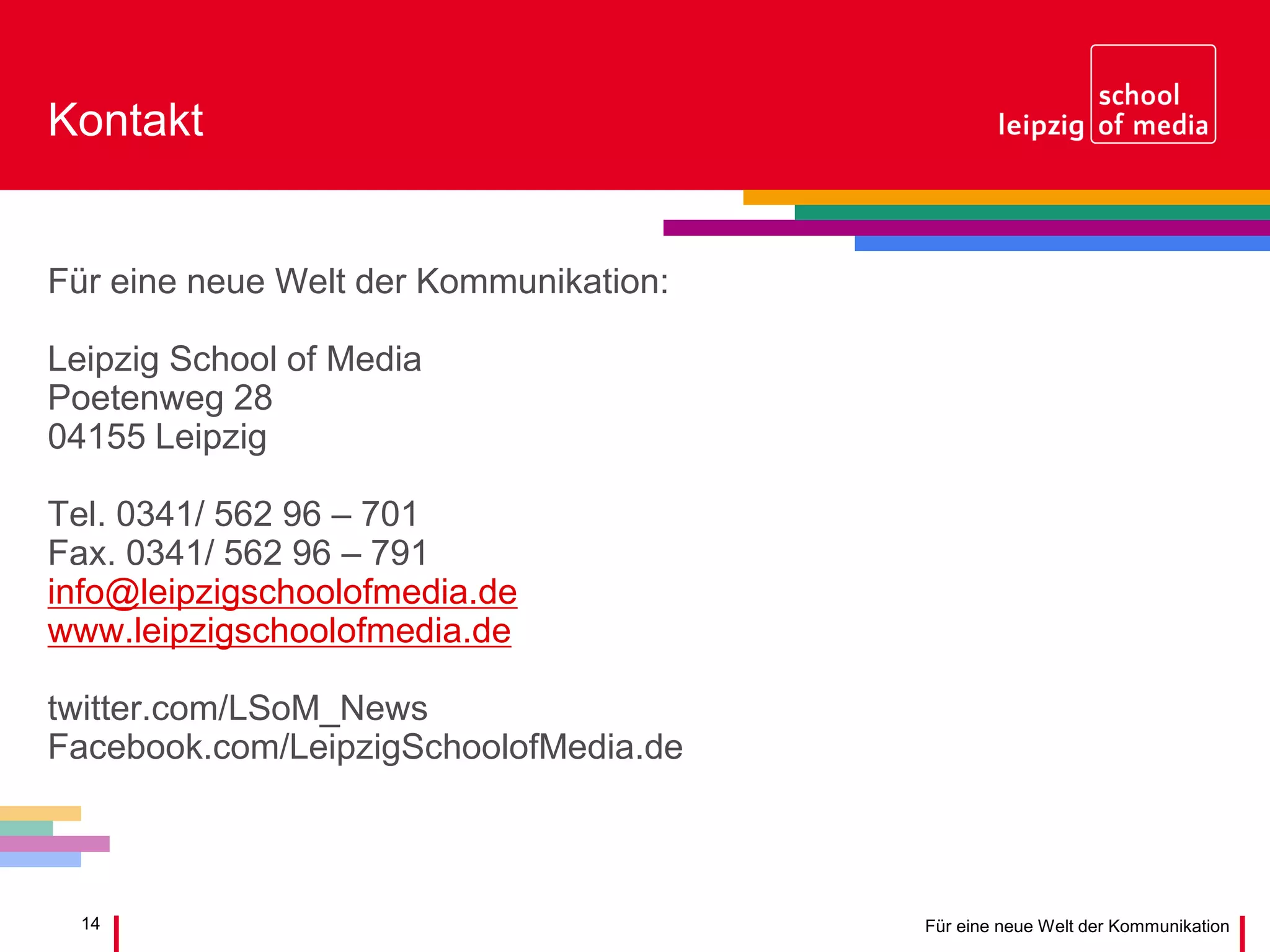 Kontakt

leipzig school of media

Für eine neue Welt der Kommunikation:

Leipzig School of Media
Poetenweg 28
04155 Leipzig

Tel. 0341/ 562 96 – 701
Fax. 0341/ 562 96 – 791
info@leipzigschoolofmedia.de
www.leipzigschoolofmedia.de

twitter.com/LSoM_News
Facebook.com/LeipzigSchoolofMedia.de

14

Für eine neue Welt der Kommunikation